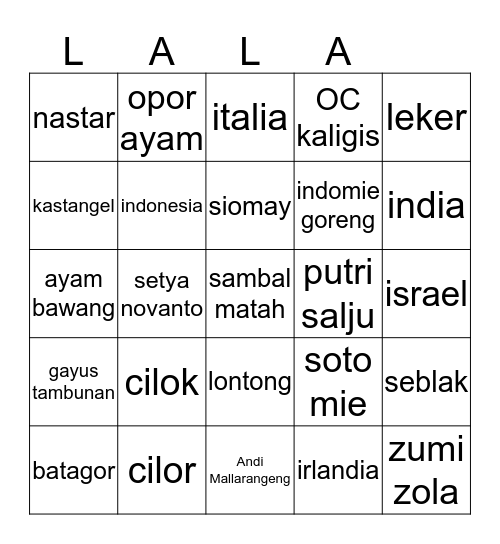 | L | A | L | A | |
|---|---|---|---|---|
| nastar | opor ayam | italia | OC kaligis | leker |
| kastangel | indonesia | siomay | indomie goreng | india |
| ayam bawang | setya novanto | sambal matah | putri salju | israel |
| gayus tambunan | cilok | lontong | soto mie | seblak |
| batagor | cilor | Andi Mallarangeng | irlandia | zumi zola |